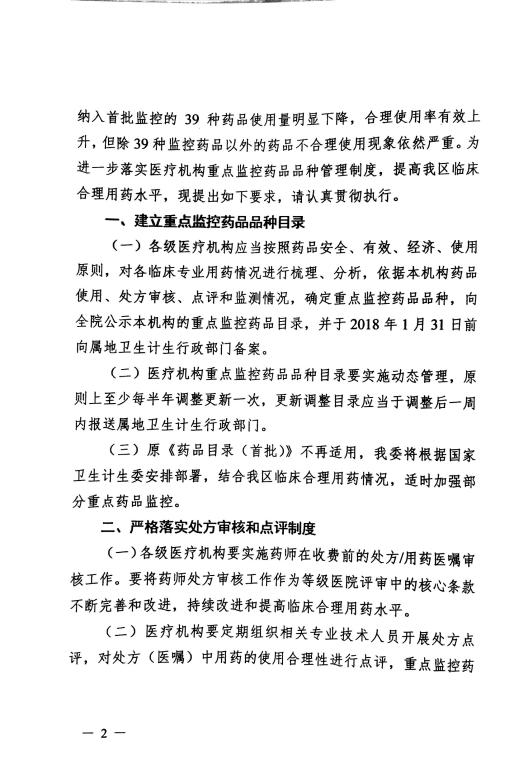 纳入首批监控的 39 种药品使用量明显下降，合理使用率有效上升，但除 39 种监控药品以外的药品不合理使用现象依然严重。为进一步落实医疗机构重点监控药品品种管理制度，提高我区临床合理用药水平，现提出如下要求，请认真贯彻执行。

一、建立重点监控药品品种目录

（一）各级医疗机构应当按照药品安全、有效、经济、使用原则，对各临床专业用药情况进行梳理、分析，依据本机构药品使用、处方审核、点评和监测情况，确定重点监控药品品种，向全院公示本机构的重点监控药品目录，并于 2018 年 1 月 31 日前向属地卫生计生行政部门备案。

（二）医疗机构重点监控药品品种目录要实施动态管理，原则上至少每半年调整更新一次，更新调整目录应当于调整后一周内报送属地卫生计生行政部门。

（三）原《药品目录（首批）》不再适用，我委将根据国家卫生计生委安排部署，结合我区临床合理用药情况，适时加强部分重点药品监控。

二、严格落实处方审核和点评制度

（一）各级医疗机构要实施药师在收费前的处方/用药医嘱审核工作。要将药师处方审核工作作为等级医院评审中的核心条款不断完善和改进，持续改进和提高临床合理用药水平。

（二）医疗机构要定期组织相关专业技术人员开展处方点评，对处方（医嘱）中用药的使用合理性进行点评，重点监控药

— 2 —